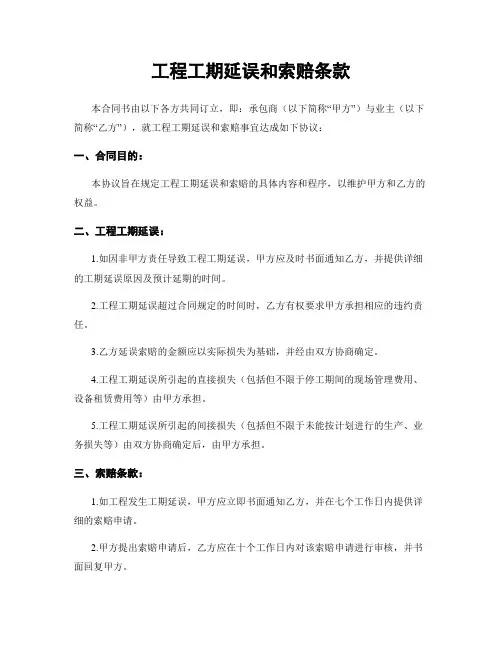 工程工期延误和索赔条款

本合同书由以下各方共同订立，即：承包商（以下简称“甲方”）与业主（以下简称“乙方”），就工程工期延误和索赔事宜达成如下协议：

一、合同目的：

本协议旨在规定工程工期延误和索赔的具体内容和程序，以维护甲方和乙方的权益。

二、工程工期延误：

1.如因非甲方责任导致工程工期延误，甲方应及时书面通知乙方，并提供详细的工期延误原因及预计延期的时间。

2.工程工期延误超过合同规定的时间时，乙方有权要求甲方承担相应的违约责任。

3.乙方延误索赔的金额应以实际损失为基础，并经由双方协商确定。

4.工程工期延误所引起的直接损失（包括但不限于停工期间的现场管理费用、设备租赁费用等）由甲方承担。

5.工程工期延误所引起的间接损失（包括但不限于未能按计划进行的生产、业务损失等）由双方协商确定后，由甲方承担。

三、索赔条款：

1.如工程发生工期延误，甲方应立即书面通知乙方，并在七个工作日内提供详细的索赔申请。

2.甲方提出索赔申请后，乙方应在十个工作日内对该索赔申请进行审核，并书面回复甲方。